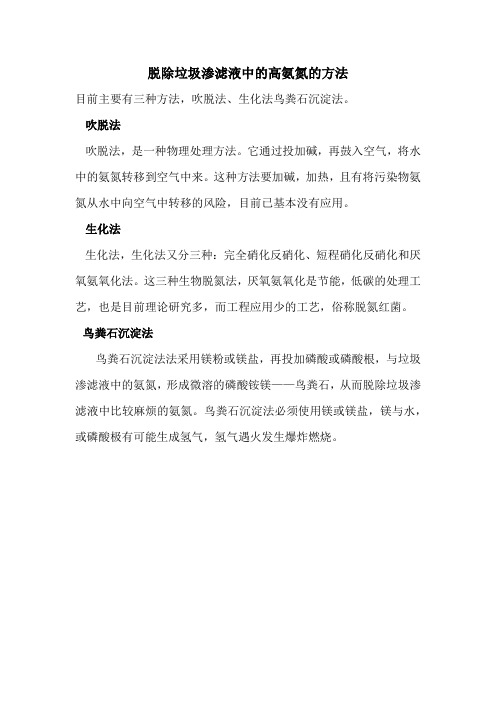 脱除垃圾渗滤液中的高氨氮的方法

目前主要有三种方法，吹脱法、生化法鸟粪石沉淀法。

吹脱法

吹脱法，是一种物理处理方法。它通过投加碱，再鼓入空气，将水中的氨氮转移到空气中来。这种方法要加碱，加热，且有将污染物氨氮从水中向空气中转移的风险，目前已基本没有应用。

生化法

生化法，生化法又分三种：完全硝化反硝化、短程硝化反硝化和厌氧氨氧化法。这三种生物脱氮法，厌氧氨氧化是节能，低碳的处理工艺，也是目前理论研究多，而工程应用少的工艺，俗称脱氮红菌。

鸟粪石沉淀法

鸟粪石沉淀法法采用镁粉或镁盐，再投加磷酸或磷酸根，与垃圾渗滤液中的氨氮，形成微溶的磷酸铵镁——鸟粪石，从而脱除垃圾渗滤液中比较麻烦的氨氮。鸟粪石沉淀法必须使用镁或镁盐，镁与水，或磷酸极有可能生成氢气，氢气遇火发生爆炸燃烧。